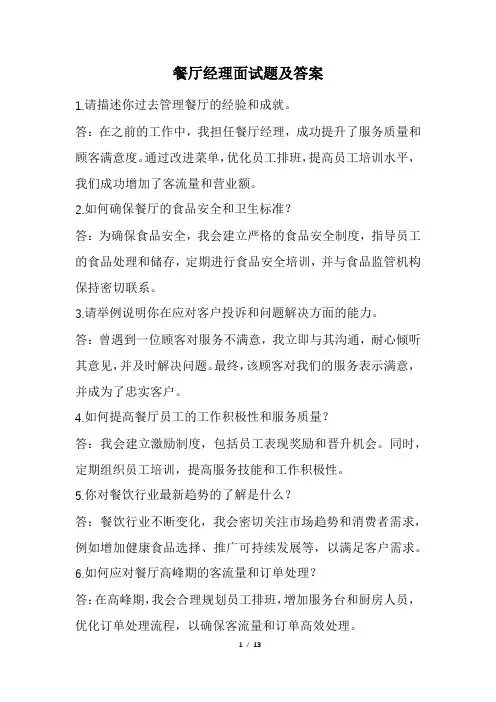 餐厅经理面试题及答案

1.请描述你过去管理餐厅的经验和成就。

答：在之前的工作中，我担任餐厅经理，成功提升了服务质量和顾客满意度。通过改进菜单，优化员工排班，提高员工培训水平，我们成功增加了客流量和营业额。

2.如何确保餐厅的食品安全和卫生标准？

答：为确保食品安全，我会建立严格的食品安全制度，指导员工的食品处理和储存，定期进行食品安全培训，并与食品监管机构保持密切联系。

3.请举例说明你在应对客户投诉和问题解决方面的能力。

答：曾遇到一位顾客对服务不满意，我立即与其沟通，耐心倾听其意见，并及时解决问题。最终，该顾客对我们的服务表示满意，并成为了忠实客户。

4.如何提高餐厅员工的工作积极性和服务质量？

答：我会建立激励制度，包括员工表现奖励和晋升机会。同时，定期组织员工培训，提高服务技能和工作积极性。

5.你对餐饮行业最新趋势的了解是什么？

答：餐饮行业不断变化，我会密切关注市场趋势和消费者需求，例如增加健康食品选择、推广可持续发展等，以满足客户需求。

6.如何应对餐厅高峰期的客流量和订单处理？

答：在高峰期，我会合理规划员工排班，增加服务台和厨房人员，优化订单处理流程，以确保客流量和订单高效处理。

1 / 13